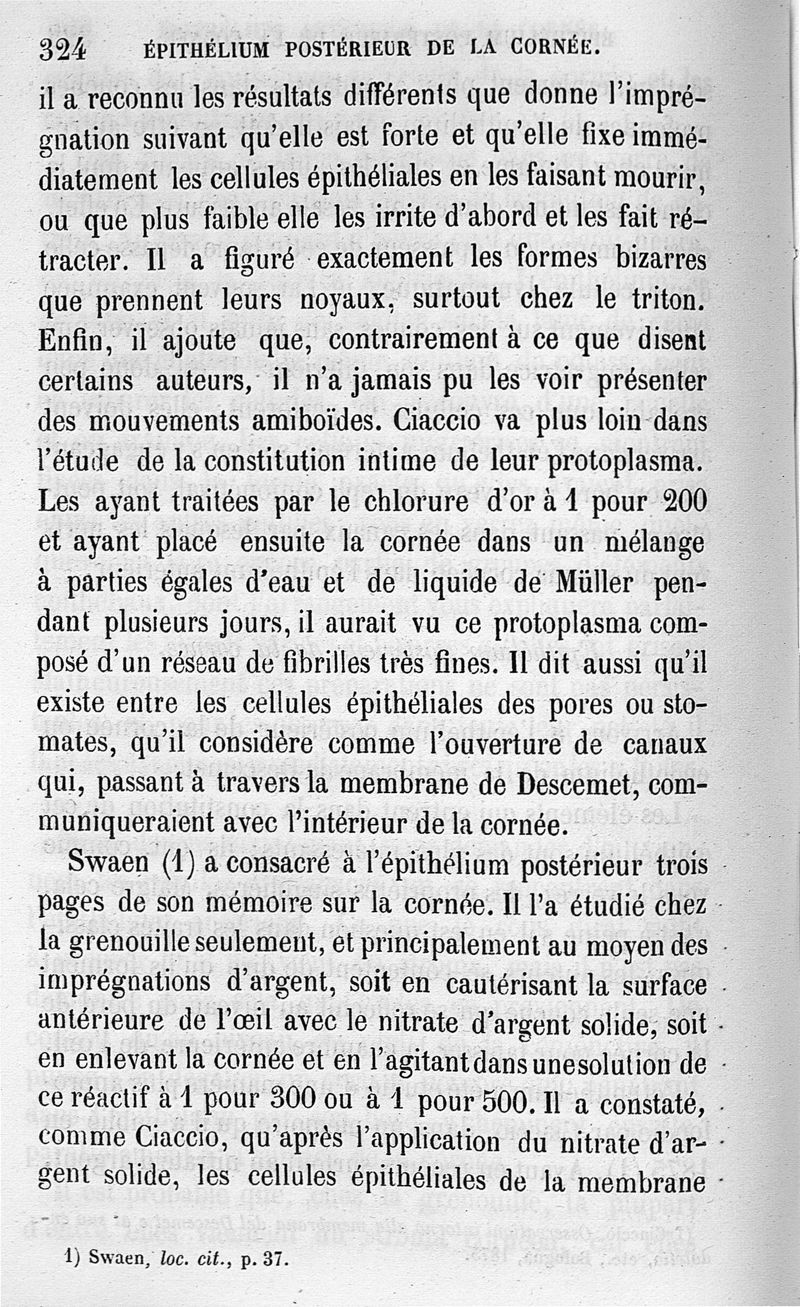 324 ÉPITHÉLIUM POSTÉRIEUR DE LA CORNÉE.

il a reconnu les résultats différents que donne l'imprégnation suivant qu'elle est forte et qu'elle fixe immédiatement les cellules épithéliales en les faisant mourir, ou que plus faible elle les irrite d'abord et les fait rétracter. Il a figuré exactement les formes bizarres que prennent leurs noyaux, surtout chez le triton. Enfin, il ajoute que, contrairement à ce que disent certains auteurs, il n'a jamais pu les voir présenter des mouvements amiboïdes. Ciaccio va plus loin dans l'étude de la constitution intime de leur protoplasma. Les ayant traitées par le chlorure d'or à 1 pour 200 et ayant placé ensuite la cornée dans un mélange à parties égales d'eau et de liquide de Müller pendant plusieurs jours, il aurait vu ce protoplasma composé d'un réseau de fibrilles très fines. Il dit aussi qu'il existe entre les cellules épithéliales des pores ou stomates, qu'il considère comme l'ouverture de canaux qui, passant à travers la membrane de Descemet, communiqueraient avec l'intérieur de la cornée.

Swaen (1) a consacré à l'épithélium postérieur trois pages de son mémoire sur la cornée. Il l'a étudié chez la grenouille seulement, et principalement au moyen des imprégnations d'argent, soit en cautérisant la surface antérieure de l'œil avec le nitrate d'argent solide, soit en enlevant la cornée et en l'agitant dans une solution de ce réactif à 1 pour 300 ou à 1 pour 500. Il a constaté, comme Ciaccio, qu'après l'application du nitrate d'argent solide, les cellules épithéliales de la membrane

1) Swaen, loc. cit., p. 37.